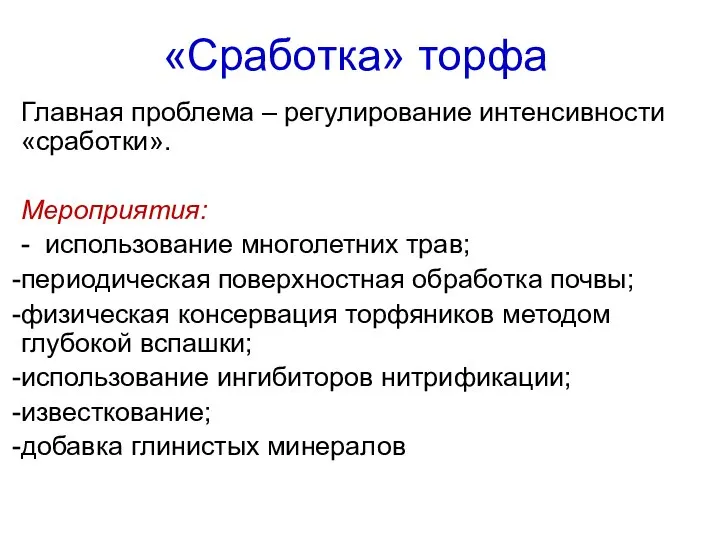 «Сработка» торфа

Главная проблема – регулирование интенсивности «сработки».

Мероприятия:
- использование многолетних трав;
-периодическая поверхностная обработка почвы;
-физическая консервация торфяников методом глубокой вспашки;
-использование ингибиторов нитрификации;
-известкование;
-добавка глинистых минералов